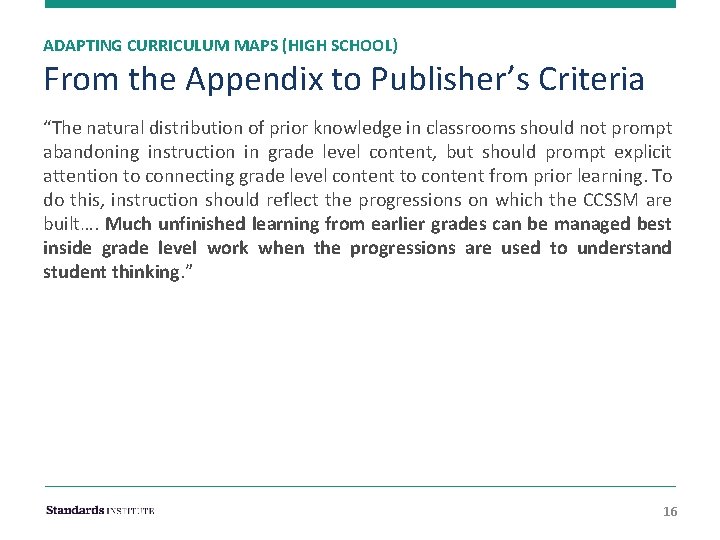 ADAPTING CURRICULUM MAPS (HIGH SCHOOL)

From the Appendix to Publisher's Criteria

"The natural distribution of prior knowledge in classrooms should not prompt abandoning instruction in grade level content, but should prompt explicit attention to connecting grade level content to content from prior learning. To do this, instruction should reflect the progressions on which the CCSSM are built…. Much unfinished learning from earlier grades can be managed best inside grade level work when the progressions are used to understand student thinking."

Standards INSTITUTE

16